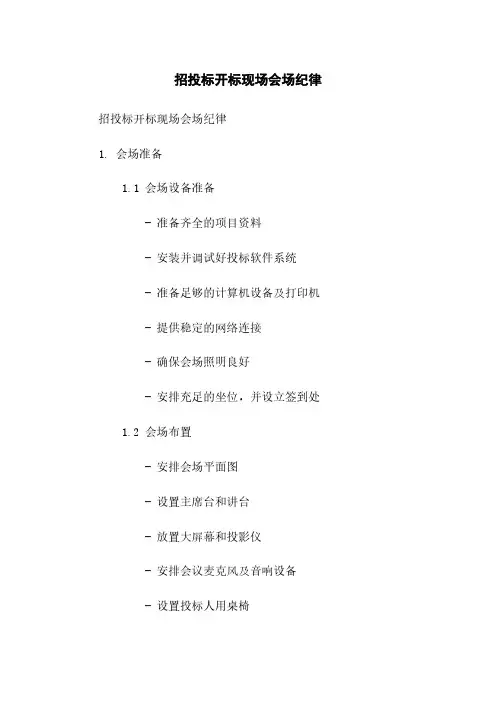 招投标开标现场会场纪律

招投标开标现场会场纪律

1. 会场准备

1.1 会场设备准备

- 准备齐全的项目资料

- 安装并调试好投标软件系统

- 准备足够的计算机设备及打印机

- 提供稳定的网络连接

- 确保会场照明良好

- 安排充足的坐位，并设立签到处

1.2 会场布置

- 安排会场平面图

- 设置主席台和讲台

- 放置大屏幕和投影仪

- 安排会议麦克风及音响设备

- 设置投标人用桌椅